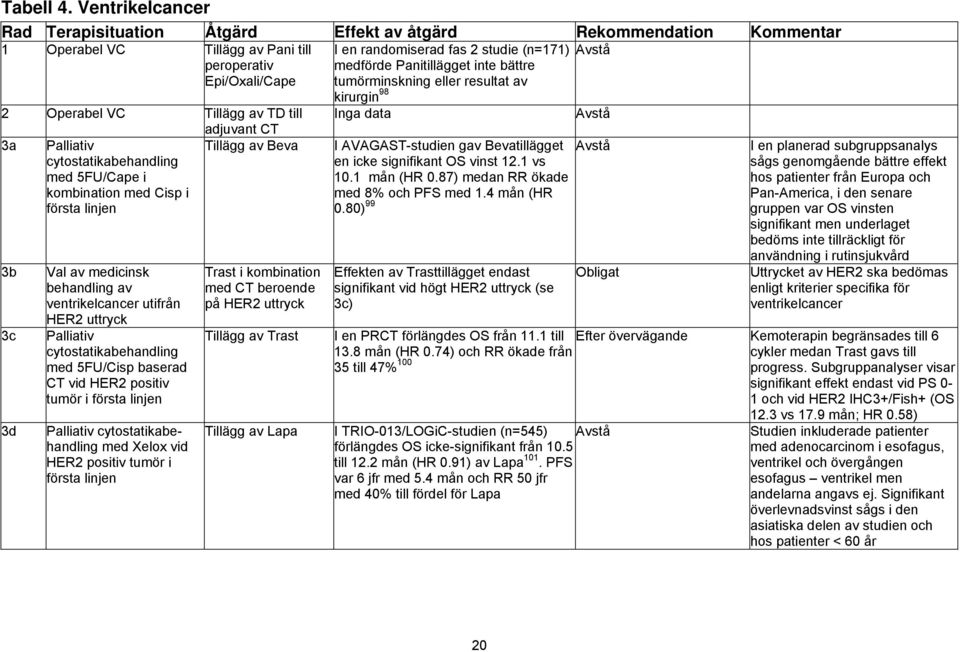 Tabell 4. Ventrikelcancer

| Rad | Terapisituation | Åtgärd | Effekt av åtgärd | Rekommendation | Kommentar |
|---|---|---|---|---|---|
| 1 | Operabel VC | Tillägg av Pani till peroperativ Epi/Oxali/Cape | I en randomiserad fas 2 studie (n=171) medförde Panitillägget inte bättre tumörminskning eller resultat av kirurgin $^{98}$ | Avstå | |
| 2 | Operabel VC | Tillägg av TD till adjuvant CT | Inga data | Avstå | |
| 3a | Palliativ cytostatikabehandling med 5FU/Cape i kombination med Cisp i första linjen | Tillägg av Beva | I AVAGAST-studien gav Bevatillägget en icke signifikant OS vinst 12.1 vs 10.1 mån (HR 0.87) medan RR ökade med 8% och PFS med 1.4 mån (HR 0.80) $^{99}$ | Avstå | I en planerad subgruppsanalys sågs genomgående bättre effekt hos patienter från Europa och Pan-America, i den senare gruppen var OS vinsten signifikant men underlaget bedöms inte tillräckligt för användning i rutinsjukvård |
| 3b | Val av medicinsk behandling av ventrikelcancer utifrån HER2 uttryck | Trast i kombination med CT beroende på HER2 uttryck | Effekten av Trasttillägget endast signifikant vid högt HER2 uttryck (se 3c) | Obligat | Uttrycket av HER2 ska bedömas enligt kriterier specifika för ventrikelcancer |
| 3c | Palliativ cytostatikabehandling med 5FU/Cisp baserad CT vid HER2 positiv tumör i första linjen | Tillägg av Trast | I en PRCT förlängdes OS från 11.1 till 13.8 mån (HR 0.74) och RR ökade från 35 till 47% $^{100}$ | Efter övervägande | Kemoterapin begränsades till 6 cykler medan Trast gavs till progress. Subgruppanalyser visar signifikant effekt endast vid PS 0-1 och vid HER2 IHC3+/Fish+ (OS 12.3 vs 17.9 mån; HR 0.58) |
| 3d | Palliativ cytostatikabehandling med Xelox vid HER2 positiv tumör i första linjen | Tillägg av Lapa | I TRIO-013/LOGiC-studien (n=545) förlängdes OS icke-signifikant från 10.5 till 12.2 mån (HR 0.91) av Lapa $^{101}$. PFS var 6 jfr med 5.4 mån och RR 50 jfr med 40% till fördel för Lapa | Avstå | Studien inkluderade patienter med adenocarcinom i esofagus, ventrikel och övergången esofagus – ventrikel men andelarna angavs ej. Signifikant överlevnadsvinst sågs i den asiatiska delen av studien och hos patienter < 60 år |

20